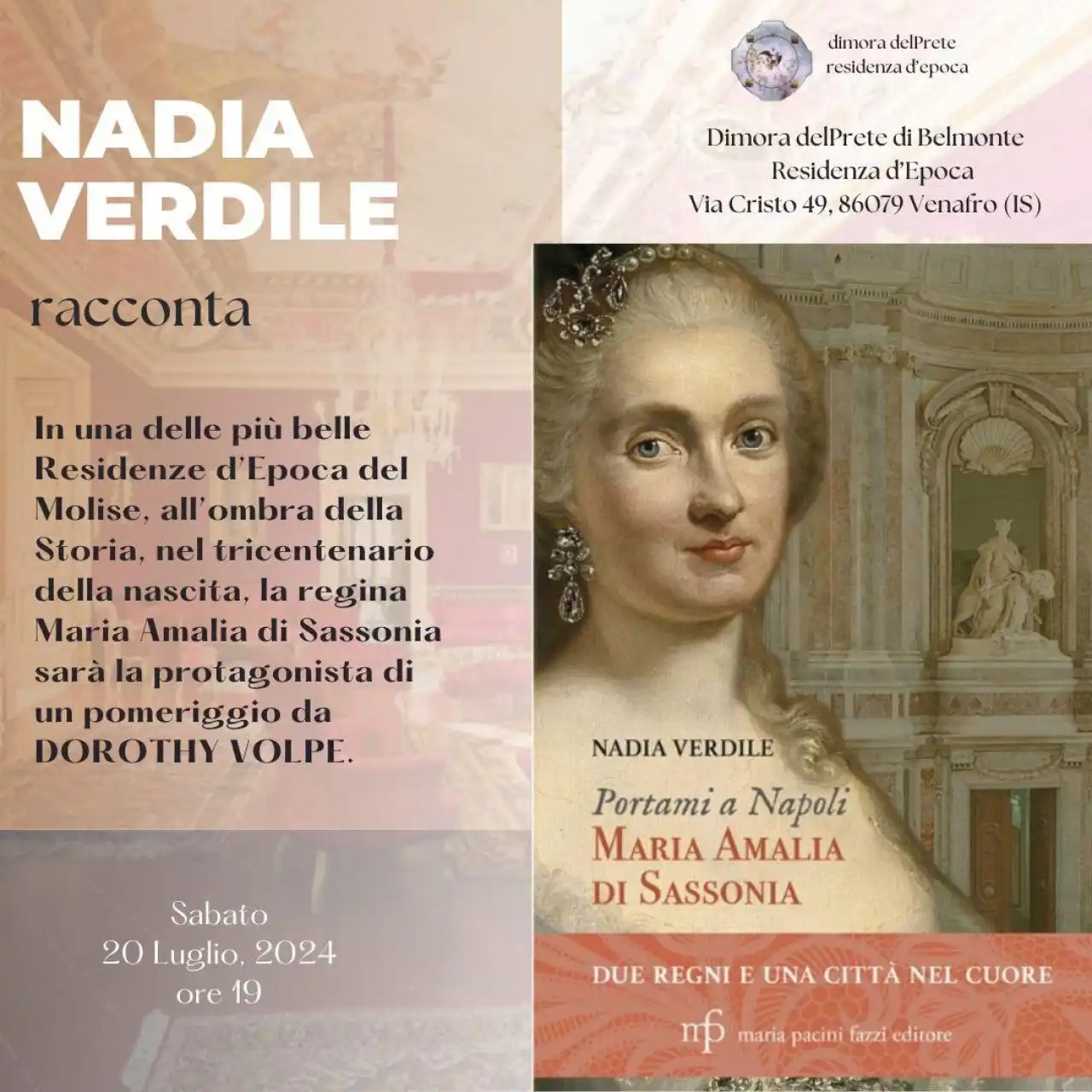 NADIA VERDILE

racconta

In una delle più belle Residenze d'Epoca del Molise, all'ombra della Storia, nel tricentenario della nascita, la regina Maria Amalia di Sassonia sarà la protagonista di un pomeriggio da DOROTHY VOLPE.

Sabato
20 Luglio, 2024
ore 19

dimora delPrete
residenza d'epoca

Dimora delPrete di Belmonte
Residenza d'Epoca
Via Cristo 49, 86079 Venafro (IS)

NADIA VERDILE

Portami a Napoli
MARIA AMALIA DI SASSONIA

DUE REGNI E UNA CITTÀ NEL CUORE

mpf maria pacini fazzi editore